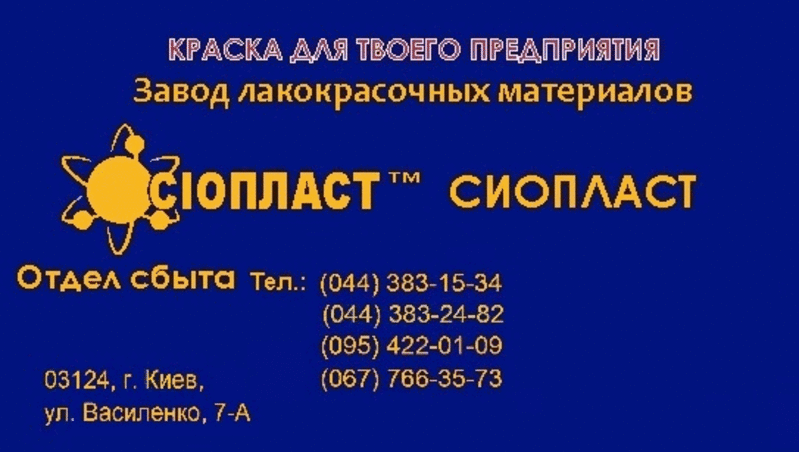 КРАСКА ДЛЯ ТВОЕГО ПРЕДПРИЯТИЯ
Завод лакокрасочных материалов

СІОПЛАСТ™ СИОПЛАСТ

Отдел сбыта Тел.: (044) 383-15-34
(044) 383-24-82
(095) 422-01-09
(067) 766-35-73

03124, г. Киев,
ул. Василенко, 7-А